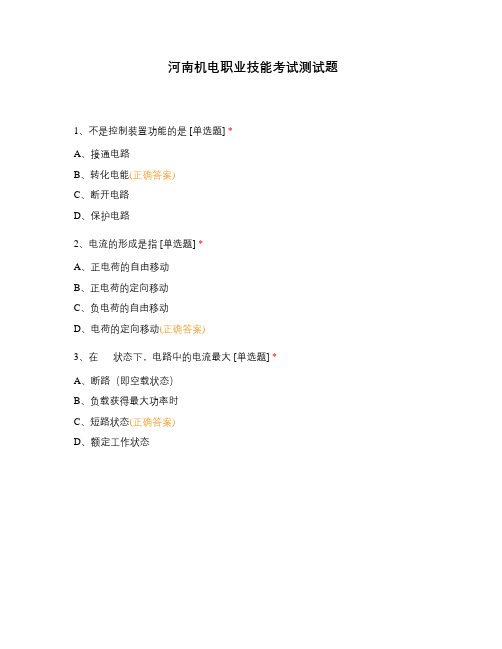 河南机电职业技能考试测试题

1、不是控制装置功能的是 [单选题] *

A、接通电路

B、转化电能(正确答案)

C、断开电路

D、保护电路

2、电流的形成是指 [单选题] *

A、正电荷的自由移动

B、正电荷的定向移动

C、负电荷的自由移动

D、电荷的定向移动(正确答案)

3、在　状态下，电路中的电流最大 [单选题] *

A、断路（即空载状态）

B、负载获得最大功率时

C、短路状态(正确答案)

D、额定工作状态